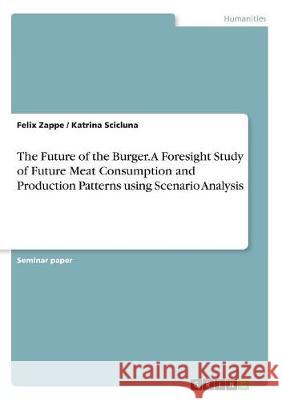 Humanities

Felix Zappe / Katrina Scicluna

The Future of the Burger. A Foresight Study of Future Meat Consumption and Production Patterns using Scenario Analysis

Seminar paper

Kraina Książek